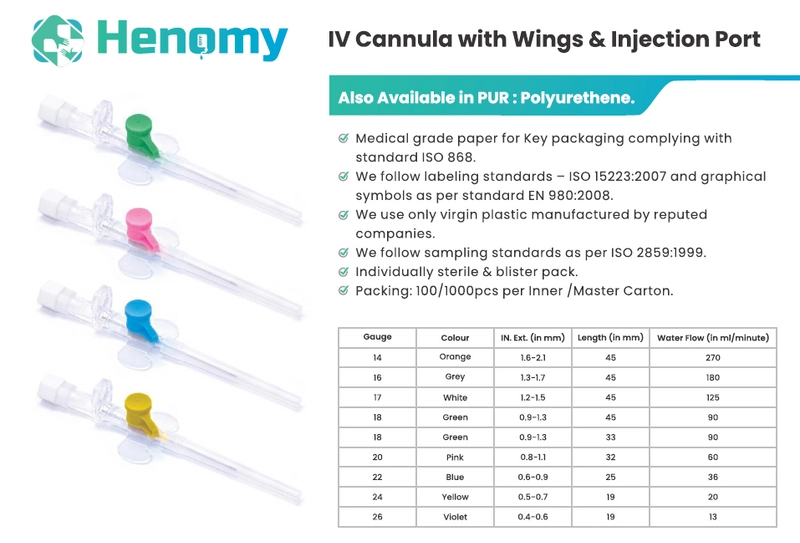 Henomy

IV Cannula with Wings & Injection Port

Also Available in PUR : Polyurethene.

Medical grade paper for Key packaging complying with standard ISO 868.
We follow labeling standards – ISO 15223:2007 and graphical symbols as per standard EN 980:2008.
We use only virgin plastic manufactured by reputed companies.
We follow sampling standards as per ISO 2859:1999.
Individually sterile & blister pack.
Packing: 100/1000pcs per Inner /Master Carton.

| Gauge | Colour | IN. Ext. (in mm) | Length (in mm) | Water Flow (in ml/minute) |
|---|---|---|---|---|
| 14 | Orange | 1.6-2.1 | 45 | 270 |
| 16 | Grey | 1.3-1.7 | 45 | 180 |
| 17 | White | 1.2-1.5 | 45 | 125 |
| 18 | Green | 0.9-1.3 | 45 | 90 |
| 18 | Green | 0.9-1.3 | 33 | 90 |
| 20 | Pink | 0.8-1.1 | 32 | 60 |
| 22 | Blue | 0.6-0.9 | 25 | 36 |
| 24 | Yellow | 0.5-0.7 | 19 | 20 |
| 26 | Violet | 0.4-0.6 | 19 | 13 |